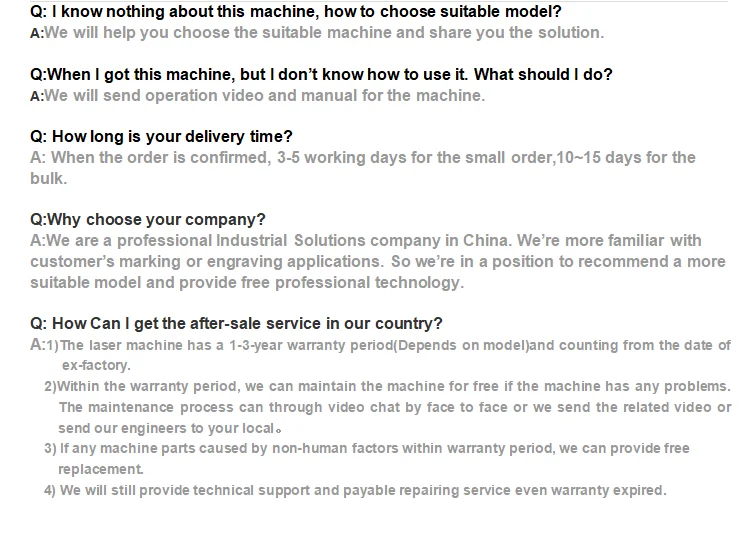 Q: I know nothing about this machine, how to choose suitable model?
A:We will help you choose the suitable machine and share you the solution.

Q:When I got this machine, but I don't know how to use it. What should I do?
A:We will send operation video and manual for the machine.

Q: How long is your delivery time?
A: When the order is confirmed, 3-5 working days for the small order,10~15 days for the bulk.

Q:Why choose your company?
A:We are a professional Industrial Solutions company in China. We're more familiar with customer's marking or engraving applications. So we're in a position to recommend a more suitable model and provide free professional technology.

Q: How Can I get the after-sale service in our country?
A:1)The laser machine has a 1-3-year warranty period(Depends on model)and counting from the date of ex-factory.
2)Within the warranty period, we can maintain the machine for free if the machine has any problems. The maintenance process can through video chat by face to face or we send the related video or send our engineers to your local。
3) If any machine parts caused by non-human factors within warranty period, we can provide free replacement.
4) We will still provide technical support and payable repairing service even warranty expired.